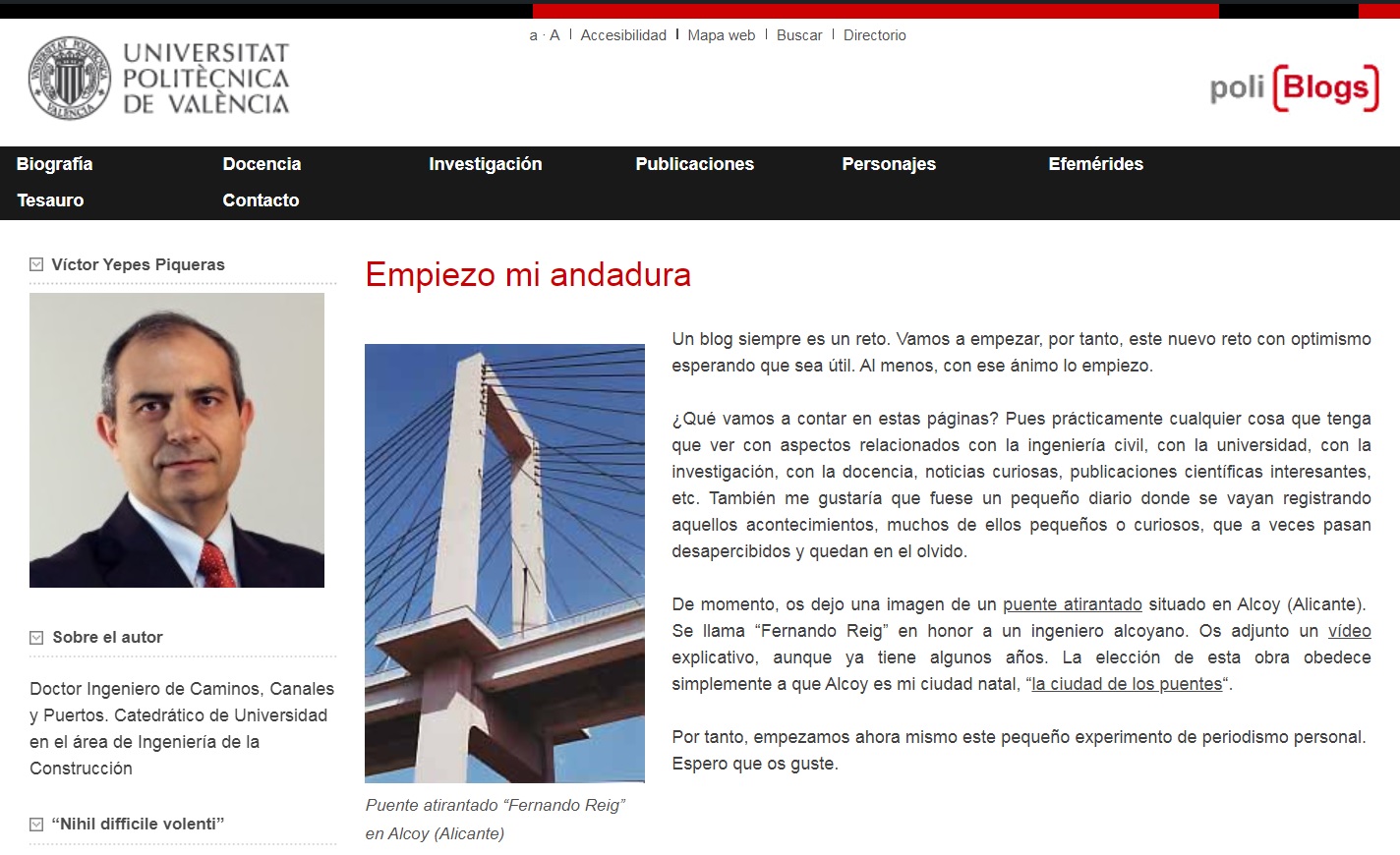 a · A | Accesibilidad | Mapa web | Buscar | Directorio

UNIVERSITAT POLITÈCNICA DE VALÈNCIA

poli [Blogs]

Biografía
Docencia
Investigación
Publicaciones
Personajes
Efemérides
Tesauro
Contacto

Víctor Yepes Piqueras

Sobre el autor

Doctor Ingeniero de Caminos, Canales y Puertos. Catedrático de Universidad en el área de Ingeniería de la Construcción

“Nihil difficile volenti”

Empiezo mi andadura

Puente atirantado “Fernando Reig” en Alcoy (Alicante)

Un blog siempre es un reto. Vamos a empezar, por tanto, este nuevo reto con optimismo esperando que sea útil. Al menos, con ese ánimo lo empiezo.

¿Qué vamos a contar en estas páginas? Pues prácticamente cualquier cosa que tenga que ver con aspectos relacionados con la ingeniería civil, con la universidad, con la investigación, con la docencia, noticias curiosas, publicaciones científicas interesantes, etc. También me gustaría que fuese un pequeño diario donde se vayan registrando aquellos acontecimientos, muchos de ellos pequeños o curiosos, que a veces pasan desapercibidos y quedan en el olvido.

De momento, os dejo una imagen de un puente atirantado situado en Alcoy (Alicante). Se llama “Fernando Reig” en honor a un ingeniero alcoyano. Os adjunto un vídeo explicativo, aunque ya tiene algunos años. La elección de esta obra obedece simplemente a que Alcoy es mi ciudad natal, “la ciudad de los puentes“.

Por tanto, empezamos ahora mismo este pequeño experimento de periodismo personal. Espero que os guste.